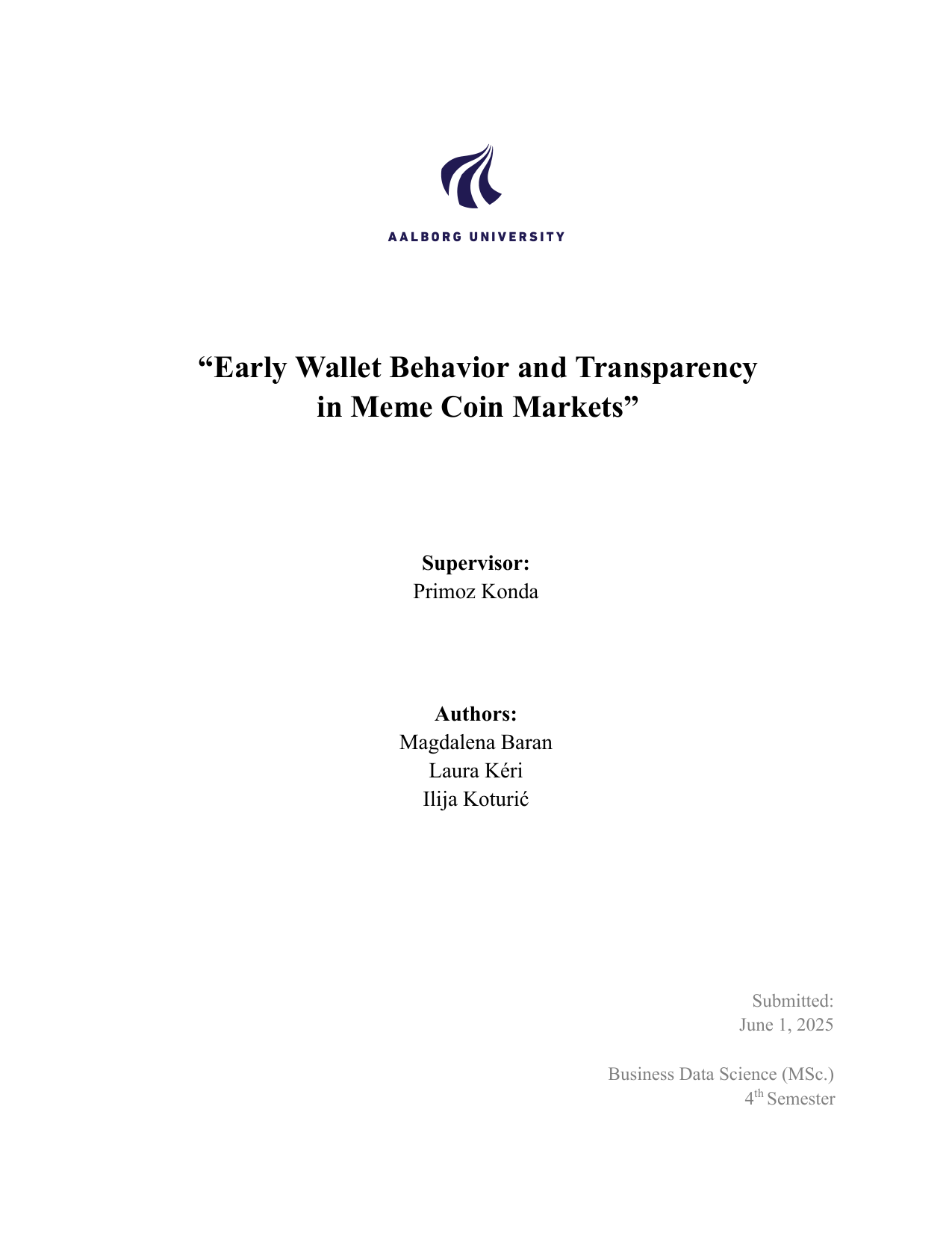 AALBORG UNIVERSITY

“Early Wallet Behavior and Transparency in Meme Coin Markets”

Supervisor:
Primoz Konda

Authors:
Magdalena Baran
Laura Kéri
Ilija Koturić

Submitted:
June 1, 2025

Business Data Science (MSc.)
4$^{th}$ Semester